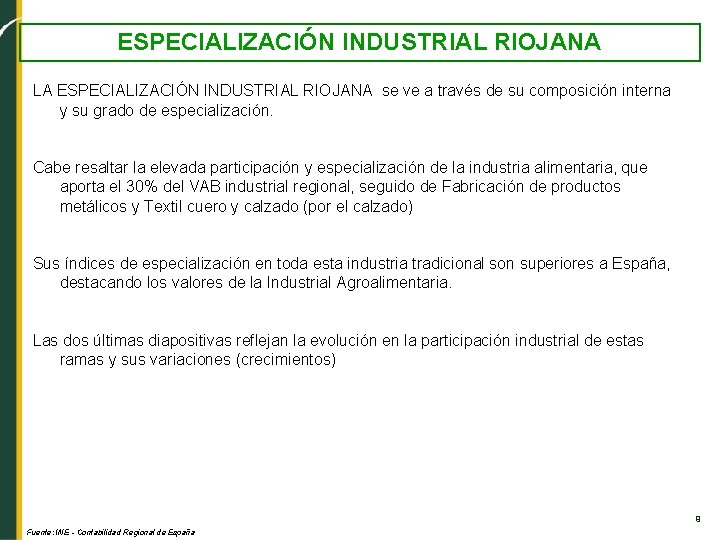 ESPECIALIZACIÓN INDUSTRIAL RIOJANA

LA ESPECIALIZACIÓN INDUSTRIAL RIOJANA se ve a través de su composición interna y su grado de especialización.

Cabe resaltar la elevada participación y especialización de la industria alimentaria, que aporta el 30% del VAB industrial regional, seguido de Fabricación de productos metálicos y Textil cuero y calzado (por el calzado)

Sus índices de especialización en toda esta industria tradicional son superiores a España, destacando los valores de la Industrial Agroalimentaria.

Las dos últimas diapositivas reflejan la evolución en la participación industrial de estas ramas y sus variaciones (crecimientos)

9

Fuente: INE - Contabilidad Regional de España